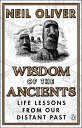 NEIL OLIVER

WISDOM OF THE ANCIENTS

LIFE LESSONS FROM OUR DISTANT PAST